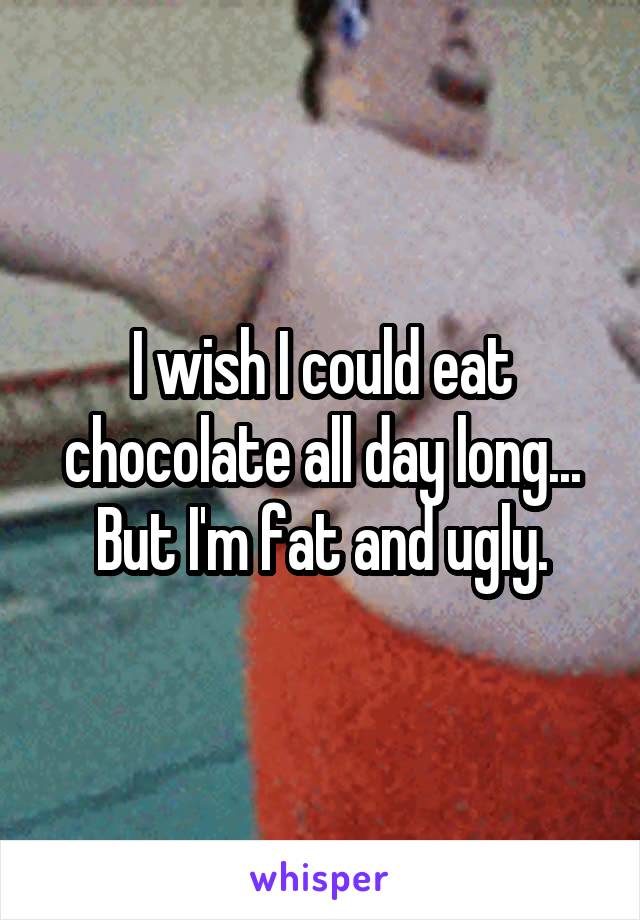 I wish I could eat chocolate all day long... But I'm fat and ugly.

whisper